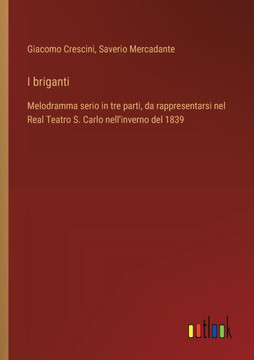 Giacomo Crescini, Saverio Mercadante

I briganti

Melodramma serio in tre parti, da rappresentarsi nel Real Teatro S. Carlo nell'inverno del 1839

outlook